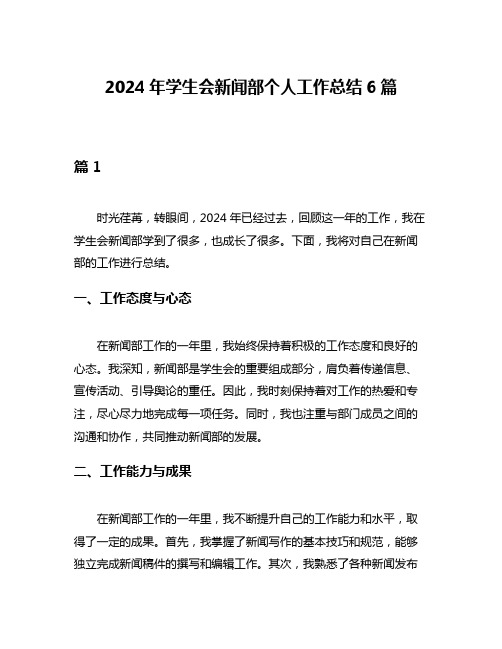 2024 年学生会新闻部个人工作总结 6 篇

篇 1

时光荏苒，转眼间，2024 年已经过去，回顾这一年的工作，我在学生会新闻部学到了很多，也成长了很多。下面，我将对自己在新闻部的工作进行总结。

一、工作态度与心态

在新闻部工作的一年里，我始终保持着积极的工作态度和良好的心态。我深知，新闻部是学生会的重要组成部分，肩负着传递信息、宣传活动、引导舆论的重任。因此，我时刻保持着对工作的热爱和专注，尽心尽力地完成每一项任务。同时，我也注重与部门成员之间的沟通和协作，共同推动新闻部的发展。

二、工作能力与成果

在新闻部工作的一年里，我不断提升自己的工作能力和水平，取得了一定的成果。首先，我掌握了新闻写作的基本技巧和规范，能够独立完成新闻稿件的撰写和编辑工作。其次，我熟悉了各种新闻发布